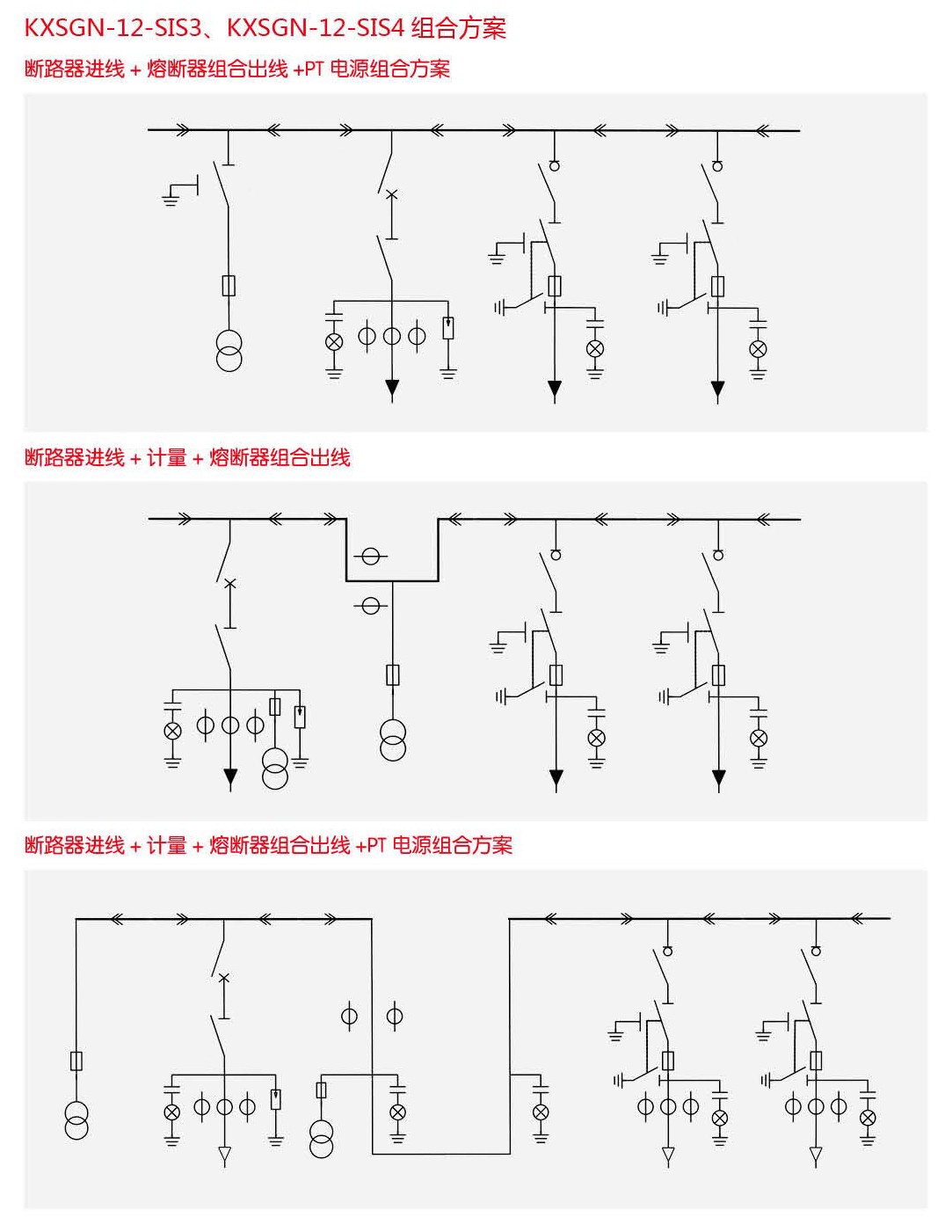 KXSGN-12-SIS3、KXSGN-12-SIS4 组合方案

断路器进线 + 熔断器组合出线 +PT 电源组合方案

断路器进线 + 计量 + 熔断器组合出线

断路器进线 + 计量 + 熔断器组合出线 +PT 电源组合方案